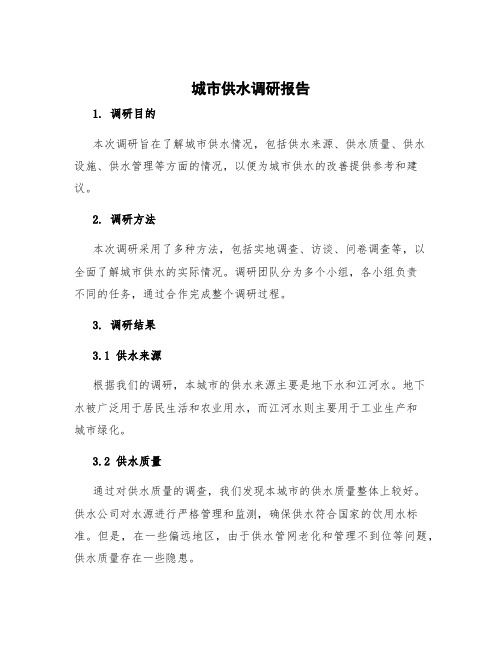 城市供水调研报告

1. 调研目的

本次调研旨在了解城市供水情况，包括供水来源、供水质量、供水设施、供水管理等方面的情况，以便为城市供水的改善提供参考和建议。

2. 调研方法

本次调研采用了多种方法，包括实地调查、访谈、问卷调查等，以全面了解城市供水的实际情况。调研团队分为多个小组，各小组负责不同的任务，通过合作完成整个调研过程。

3. 调研结果

3.1 供水来源

根据我们的调研，本城市的供水来源主要是地下水和江河水。地下水被广泛用于居民生活和农业用水，而江河水则主要用于工业生产和城市绿化。

3.2 供水质量

通过对供水质量的调查，我们发现本城市的供水质量整体上较好。供水公司对水源进行严格管理和监测，确保供水符合国家的饮用水标准。但是，在一些偏远地区，由于供水管网老化和管理不到位等问题，供水质量存在一些隐患。